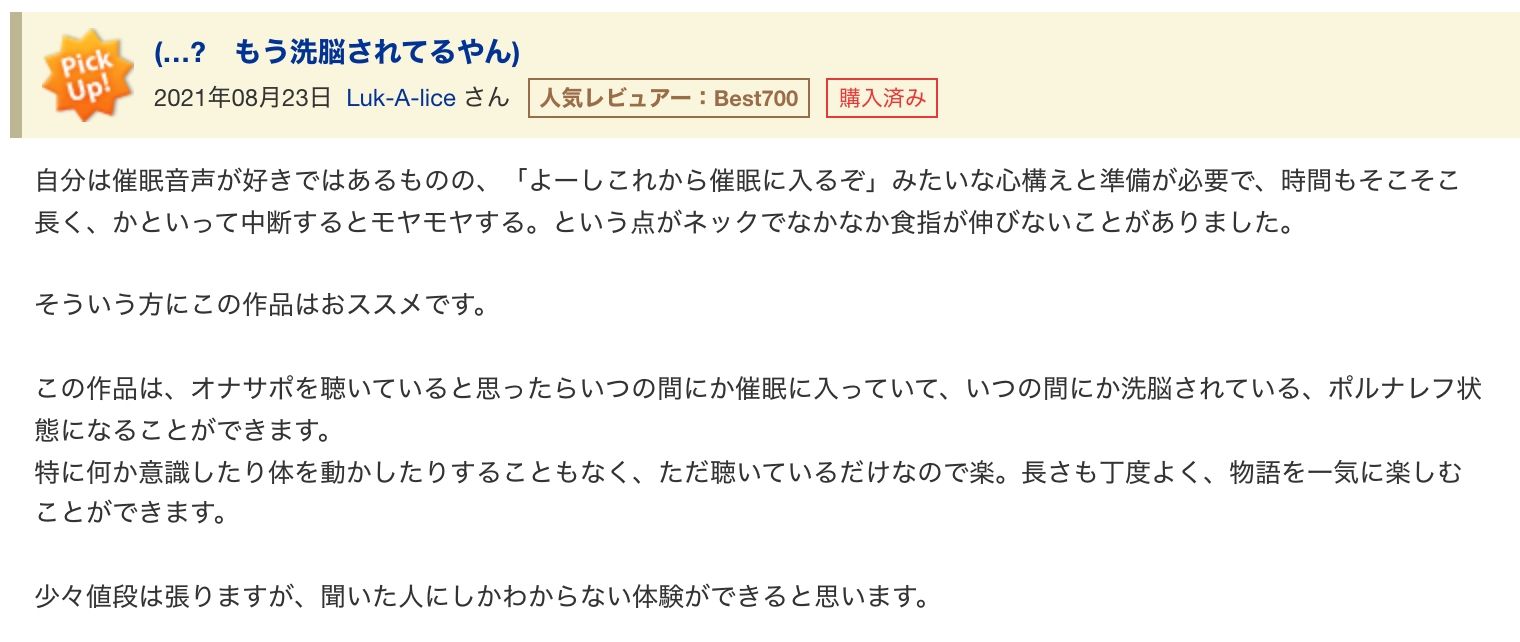 Pick Up!

(…?　もう洗脳されてるやん)

2021年08月23日 Luk-A-lice さん 人気レビュアー：Best700 購入済み

自分は催眠音声が好きではあるものの、「よーしこれから催眠に入るぞ」みたいな心構えと準備が必要で、時間もそこそこ長く、かといって中断するとモヤモヤする。という点がネックでなかなか食指が伸びないことがありました。

そういう方にこの作品はおススメです。

この作品は、オナサポを聴いていると思ったらいつの間にか催眠に入っていて、いつの間にか洗脳されている、ポルナレフ状態になることができます。
特に何か意識したり体を動かしたりすることもなく、ただ聴いているだけなので楽。長さも丁度よく、物語を一気に楽しむことができます。

少々値段は張りますが、聞いた人にしかわからない体験ができると思います。